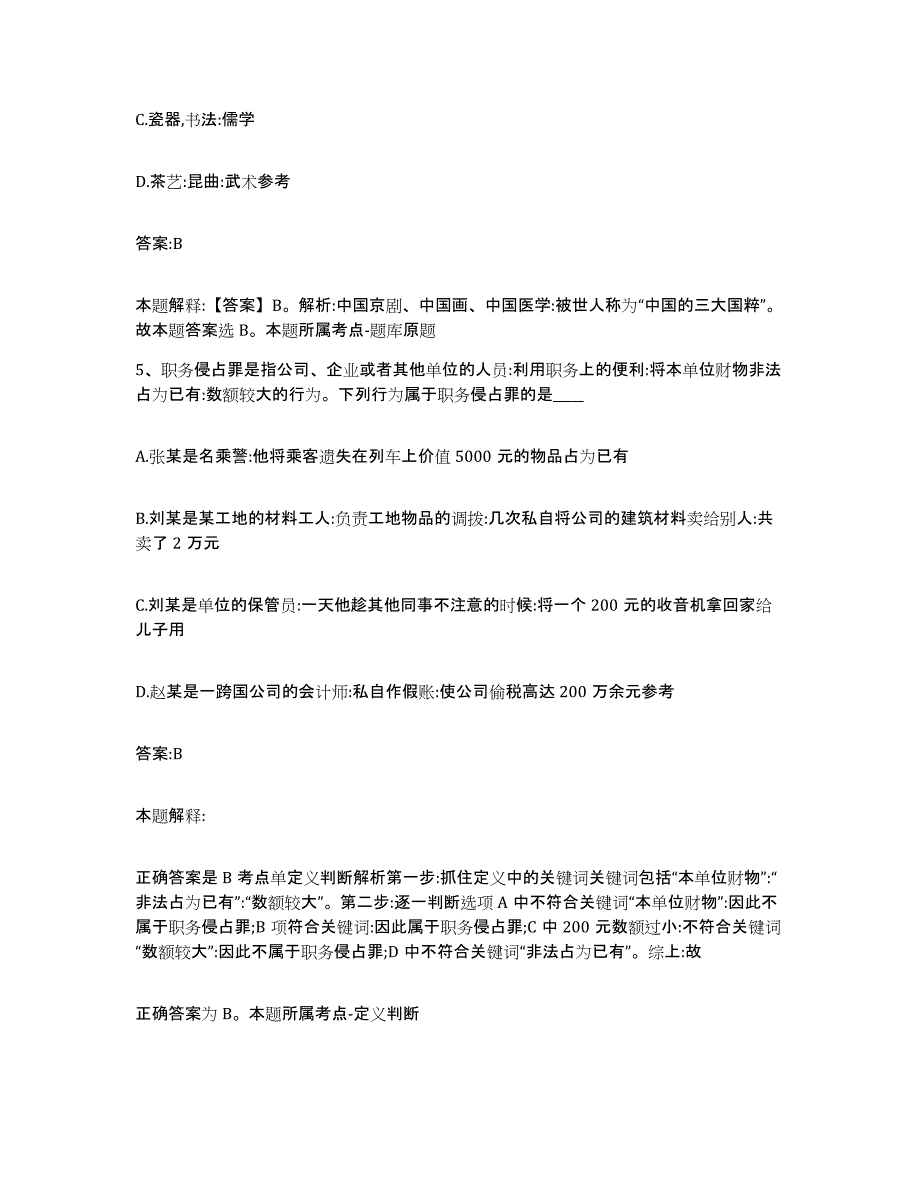 C.瓷器,书法:儒学

D.茶艺:昆曲:武术参考

答案:B

本题解释:【答案】B。解析:中国京剧、中国画、中国医学:被世人称为“中国的三大国粹”。故本题答案选 B。本题所属考点-题库原题

5、职务侵占罪是指公司、企业或者其他单位的人员:利用职务上的便利:将本单位财物非法占为已有:数额较大的行为。下列行为属于职务侵占罪的是____

A.张某是名乘警:他将乘客遗失在列车上价值 5000 元的物品占为已有

B.刘某是某工地的材料工人:负责工地物品的调拨:几次私自将公司的建筑材料卖给别人:共卖了 2 万元

C.刘某是单位的保管员:一天他趁其他同事不注意的时候:将一个 200 元的收音机拿回家给儿子用

D.赵某是一跨国公司的会计师:私自作假账:使公司偷税高达 200 万余元参考

答案:B

本题解释:

正确答案是 B 考点单定义判断解析第一步:抓住定义中的关键词关键词包括“本单位财物”:“非法占为已有”:“数额较大”。第二步:逐一判断选项 A 中不符合关键词“本单位财物”:因此不属于职务侵占罪;B 项符合关键词:因此属于职务侵占罪;C 中 200 元数额过小:不符合关键词“数额较大”:因此不属于职务侵占罪;D 中不符合关键词“非法占为已有”。综上:故

正确答案为 B。本题所属考点-定义判断